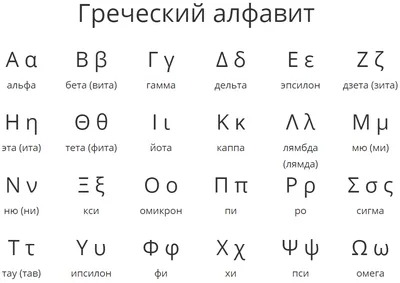 Греческий алфавит

Α α
альфа

Β β
бета (вита)

Γ γ
гамма

Δ δ
дельта

Ε ε
эпсилон

Ζ ζ
дзета (зита)

Η η
эта (ита)

Θ θ
тета (фита)

Ι ι
йота

Κ κ
каппа

Λ λ
лямбда (лямда)

Μ μ
мю (ми)

Ν ν
ню (ни)

Ξ ξ
кси

Ο ο
омикрон

Π π
пи

Ρ ρ
ро

Σ σ ς
сигма

Τ τ
тау (тав)

Υ υ
ипсилон

Φ φ
фи

Χ χ
хи

Ψ ψ
пси

Ω ω
омега